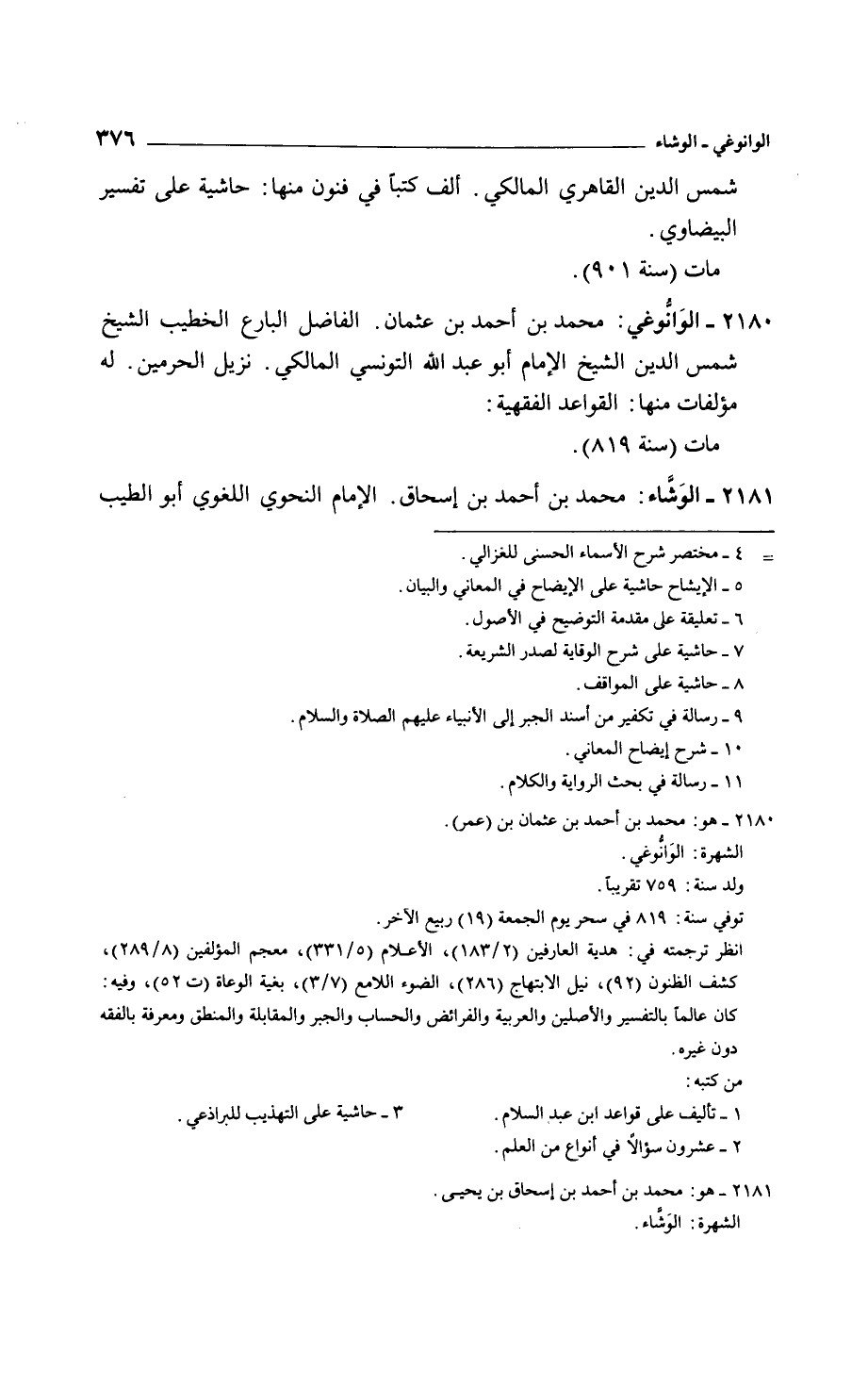 الوانوغي ـ الوشاء ٣٧٦

شمس الدين القاهري المالكي. ألف كتباً في فنون منها: حاشية على تفسير البيضاوي.

مات (سنة ٩٠١).

٢١٨٠ ـ الوَانُّوغي: محمد بن أحمد بن عثمان. الفاضل البارع الخطيب الشيخ شمس الدين الشيخ الإمام أبو عبد الله التونسي المالكي. نزيل الحرمين. له مؤلفات منها: القواعد الفقهية:

مات (سنة ٨١٩).

٢١٨١ ـ الوَشَّاء: محمد بن أحمد بن إسحاق. الإمام النحوي اللغوي أبو الطيب

= ٤ ـ مختصر شرح الأسماء الحسنى للغزالي.
٥ ـ الإيشاح حاشية على الإيضاح في المعاني والبيان.
٦ ـ تعليقة على مقدمة التوضيح في الأصول.
٧ ـ حاشية على شرح الوقاية لصدر الشريعة.
٨ ـ حاشية على المواقف.
٩ ـ رسالة في تكفير من أسند الجبر إلى الأنبياء عليهم الصلاة والسلام.
١٠ ـ شرح إيضاح المعاني.
١١ ـ رسالة في بحث الرواية والكلام.

٢١٨٠ ـ هو: محمد بن أحمد بن عثمان بن (عمر).
الشهرة: الوَانُّوغي.
ولد سنة: ٧٥٩ تقريباً.
توفي سنة: ٨١٩ في سحر يوم الجمعة (١٩) ربيع الآخر.
انظر ترجمته في: هدية العارفين (١٨٣/٢)، الأعلام (٣٣١/٥)، معجم المؤلفين (٢٨٩/٨)، كشف الظنون (٩٢)، نيل الابتهاج (٢٨٦)، الضوء اللامع (٣/٧)، بغية الوعاة (ت ٥٢)، وفيه: كان عالماً بالتفسير والأصلين والعربية والفرائض والحساب والجبر والمقابلة والمنطق ومعرفة بالفقه دون غيره.
من كتبه:
١ ـ تأليف على قواعد ابن عبد السلام.
٢ ـ عشرون سؤالاً في أنواع من العلم.
٣ ـ حاشية على التهذيب للبراذعي.

٢١٨١ ـ هو: محمد بن أحمد بن إسحاق بن يحيى.
الشهرة: الوَشَّاء.